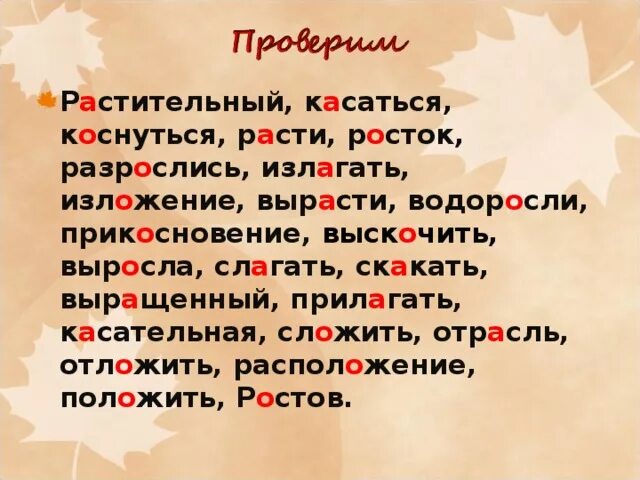 Проверим

Растительный, касаться, коснуться, расти, росток, разрослись, излагать, изложение, вырасти, водоросли, прикосновение, выскочить, выросла, слагать, скакать, выращенный, прилагать, касательная, сложить, отрасль, отложить, расположение, положить, Ростов.